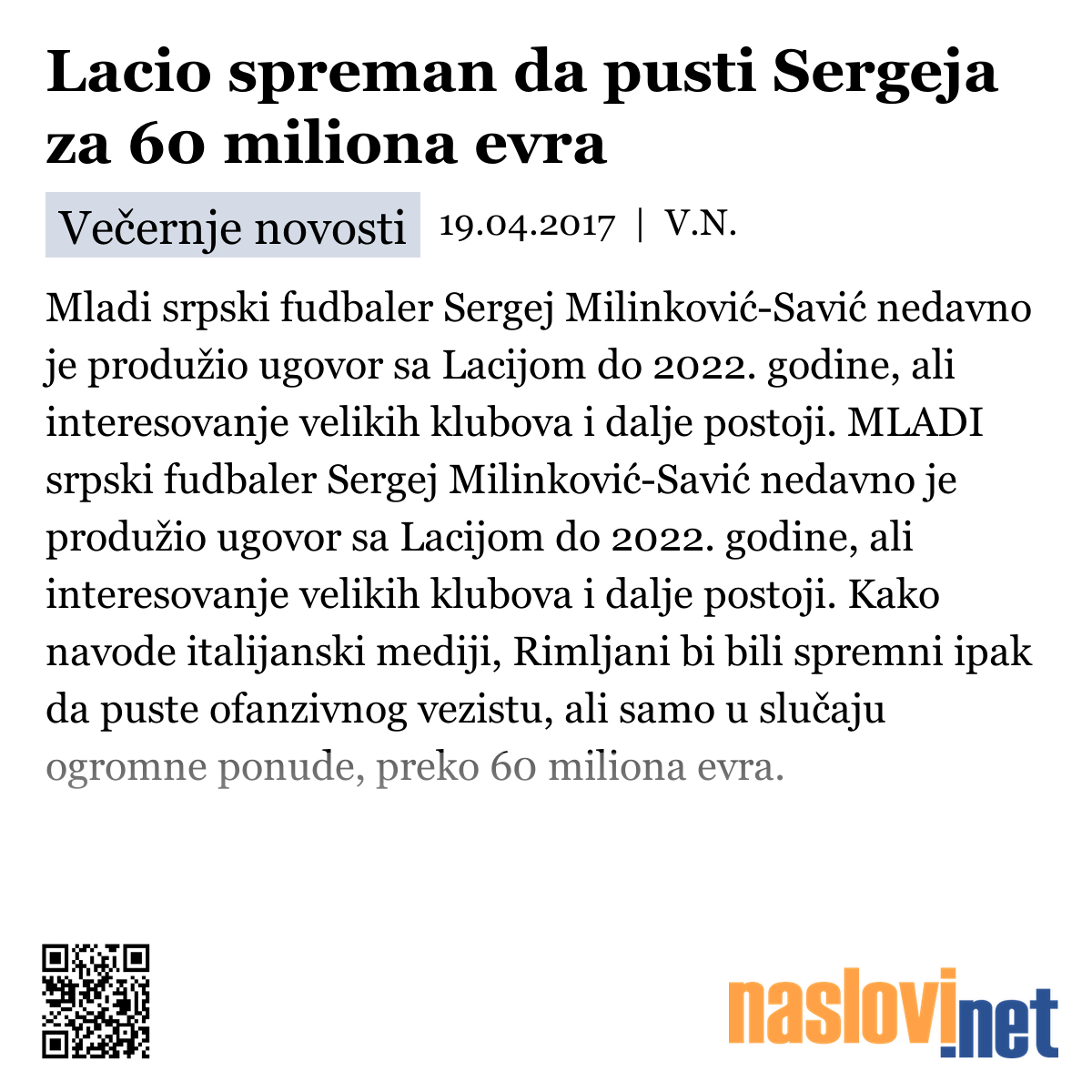 Lacio spreman da pusti Sergeja za 60 miliona evra

Večernje novosti 19.04.2017 | V.N.

Mladi srpski fudbaler Sergej Milinković-Savić nedavno je produžio ugovor sa Lacijom do 2022. godine, ali interesovanje velikih klubova i dalje postoji. MLADI srpski fudbaler Sergej Milinković-Savić nedavno je produžio ugovor sa Lacijom do 2022. godine, ali interesovanje velikih klubova i dalje postoji. Kako navode italijanski mediji, Rimljani bi bili spremni ipak da puste ofanzivnog vezistu, ali samo u slučaju ogromne ponude, preko 60 miliona evra.

naslovi.net